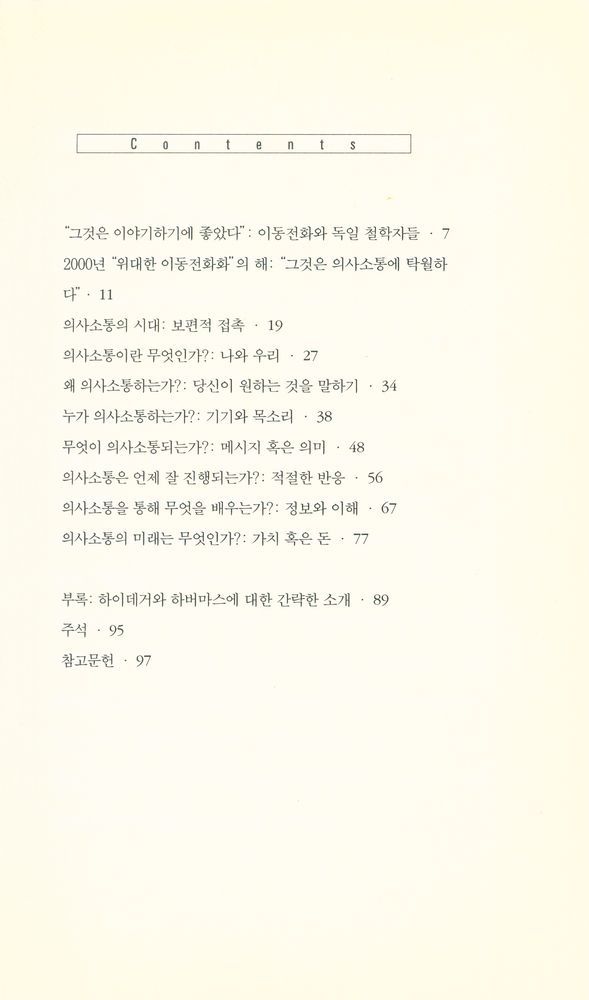 Contents

"그것은 이야기하기에 좋았다": 이동전화와 독일 철학자들 · 7

2000년 "위대한 이동전화화"의 해: "그것은 의사소통에 탁월하다" · 11

의사소통의 시대: 보편적 접촉 · 19

의사소통이란 무엇인가?: 나와 우리 · 27

왜 의사소통하는가?: 당신이 원하는 것을 말하기 · 34

누가 의사소통하는가?: 기기와 목소리 · 38

무엇이 의사소통되는가?: 메시지 혹은 의미 · 48

의사소통은 언제 잘 진행되는가?: 적절한 반응 · 56

의사소통을 통해 무엇을 배우는가?: 정보와 이해 · 67

의사소통의 미래는 무엇인가?: 가치 혹은 돈 · 77

부록: 하이데거와 하버마스에 대한 간략한 소개 · 89

주석 · 95

참고문헌 · 97